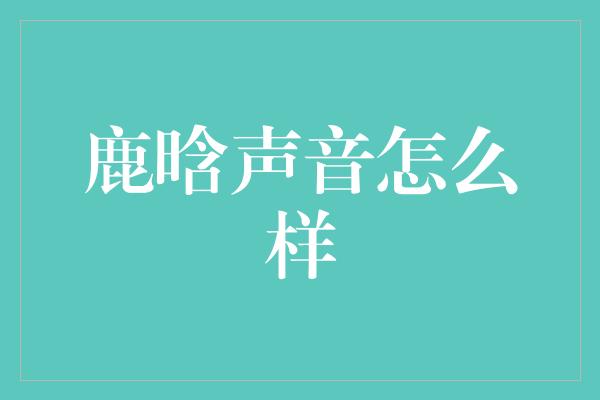 鹿晗声音怎么样